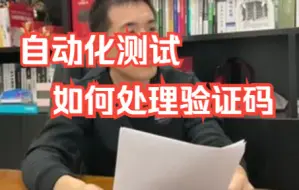 自动化测试
如何处理验证码